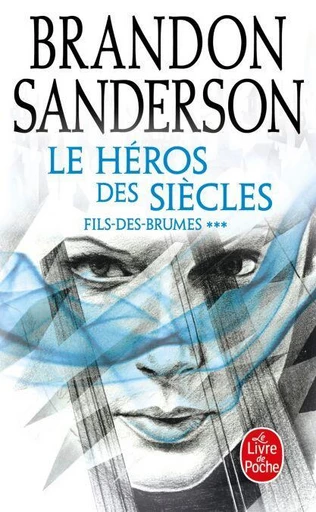 BRANDON SANDERSON

LE HÉROS DES SIÈCLES

FILS-DES-BRUMES ***

Le Livre de Poche